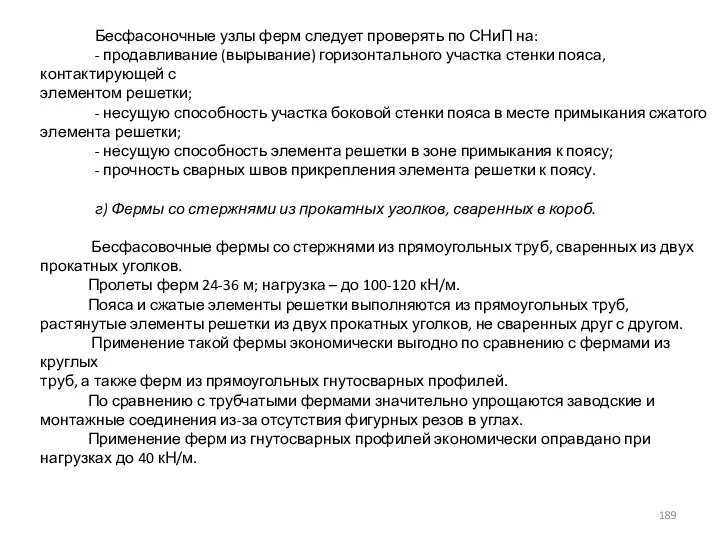 Бесфасоночные узлы ферм следует проверять по СНиП на:
- продавливание (вырывание) горизонтального участка стенки пояса, контактирующей с
элементом решетки;
- несущую способность участка боковой стенки пояса в месте примыкания сжатого элемента решетки;
- несущую способность элемента решетки в зоне примыкания к поясу;
- прочность сварных швов прикрепления элемента решетки к поясу.

г) Фермы со стержнями из прокатных уголков, сваренных в короб.

Бесфасовочные фермы со стержнями из прямоугольных труб, сваренных из двух прокатных уголков.
Пролеты ферм 24-36 м; нагрузка – до 100-120 кН/м.
Пояса и сжатые элементы решетки выполняются из прямоугольных труб, растянутые элементы решетки из двух прокатных уголков, не сваренных друг с другом.
Применение такой фермы экономически выгодно по сравнению с фермами из круглых
труб, а также ферм из прямоугольных гнутосварных профилей.
По сравнению с трубчатыми фермами значительно упрощаются заводские и монтажные соединения из-за отсутствия фигурных резов в углах.
Применение ферм из гнутосварных профилей экономически оправдано при нагрузках до 40 кН/м.

189